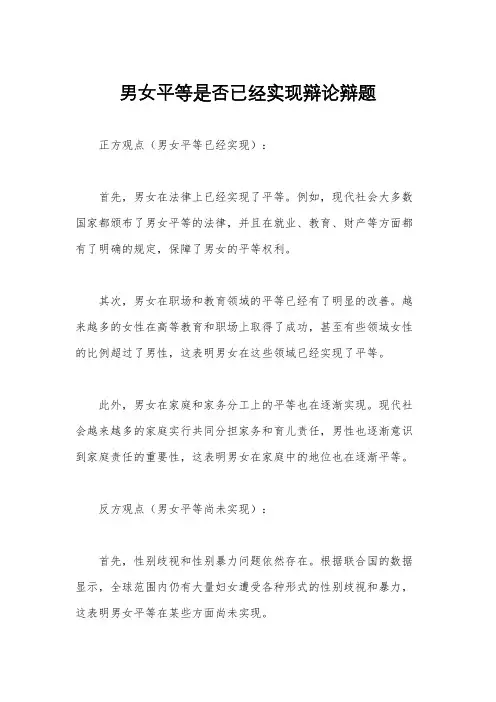 男女平等是否已经实现辩论辩题

正方观点（男女平等已经实现）：

首先，男女在法律上已经实现了平等。例如，现代社会大多数国家都颁布了男女平等的法律，并且在就业、教育、财产等方面都有了明确的规定，保障了男女的平等权利。

其次，男女在职场和教育领域的平等已经有了明显的改善。越来越多的女性在高等教育和职场上取得了成功，甚至有些领域女性的比例超过了男性，这表明男女在这些领域已经实现了平等。

此外，男女在家庭和家务分工上的平等也在逐渐实现。现代社会越来越多的家庭实行共同分担家务和育儿责任，男性也逐渐意识到家庭责任的重要性，这表明男女在家庭中的地位也在逐渐平等。

反方观点（男女平等尚未实现）：

首先，性别歧视和性别暴力问题依然存在。根据联合国的数据显示，全球范围内仍有大量妇女遭受各种形式的性别歧视和暴力，这表明男女平等在某些方面尚未实现。